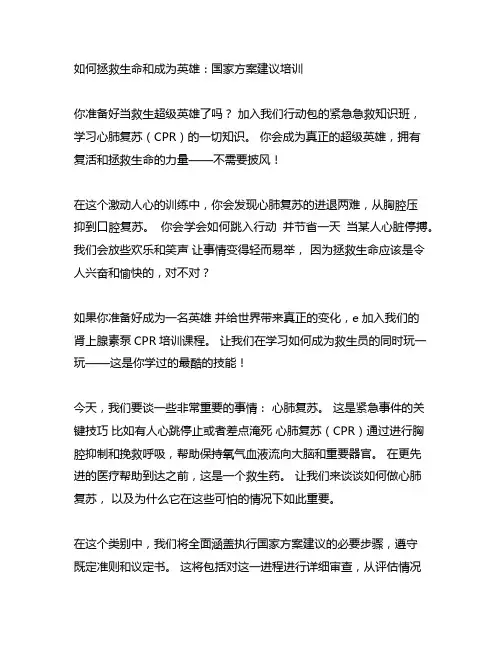 如何拯救生命和成为英雄：国家方案建议培训

你准备好当救生超级英雄了吗？ 加入我们行动包的紧急急救知识班，学习心肺复苏（CPR）的一切知识。 你会成为真正的超级英雄，拥有复活和拯救生命的力量——不需要披风！

在这个激动人心的训练中，你会发现心肺复苏的进退两难，从胸腔压抑到口腔复苏。 你会学会如何跳入行动 并节省一天 当某人心脏停搏。我们会放些欢乐和笑声 让事情变得轻而易举， 因为拯救生命应该是令人兴奋和愉快的，对不对？

如果你准备好成为一名英雄 并给世界带来真正的变化，e 加入我们的肾上腺素泵 CPR 培训课程。 让我们在学习如何成为救生员的同时玩一玩——这是你学过的最酷的技能！

今天，我们要谈一些非常重要的事情： 心肺复苏。 这是紧急事件的关键技巧 比如有人心跳停止或者差点淹死 心肺复苏（CPR）通过进行胸腔抑制和挽救呼吸，帮助保持氧气血液流向大脑和重要器官。 在更先进的医疗帮助到达之前，这是一个救生药。 让我们来谈谈如何做心肺复苏， 以及为什么它在这些可怕的情况下如此重要。

在这个类别中，我们将全面涵盖执行国家方案建议的必要步骤，遵守既定准则和议定书。 这将包括对这一进程进行详细审查，从评估情况